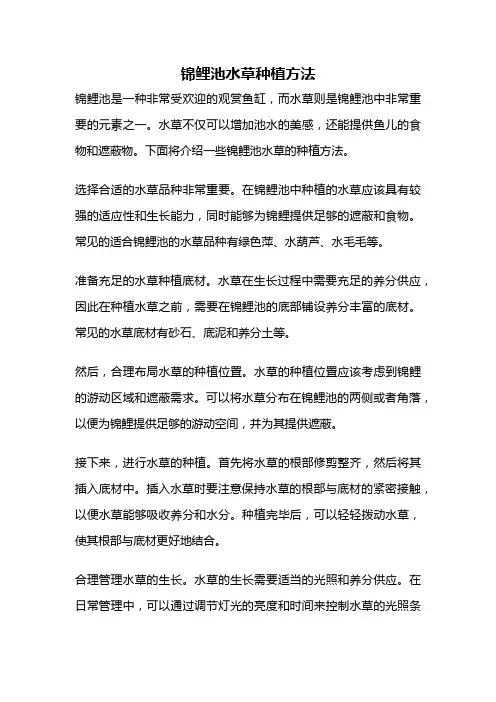 锦鲤池水草种植方法

锦鲤池是一种非常受欢迎的观赏鱼缸，而水草则是锦鲤池中非常重要的元素之一。水草不仅可以增加池水的美感，还能提供鱼儿的食物和遮蔽物。下面将介绍一些锦鲤池水草的种植方法。

选择合适的水草品种非常重要。在锦鲤池中种植的水草应该具有较强的适应性和生长能力，同时能够为锦鲤提供足够的遮蔽和食物。常见的适合锦鲤池的水草品种有绿色萍、水葫芦、水毛毛等。

准备充足的水草种植底材。水草在生长过程中需要充足的养分供应，因此在种植水草之前，需要在锦鲤池的底部铺设养分丰富的底材。常见的水草底材有砂石、底泥和养分土等。

然后，合理布局水草的种植位置。水草的种植位置应该考虑到锦鲤的游动区域和遮蔽需求。可以将水草分布在锦鲤池的两侧或者角落，以便为锦鲤提供足够的游动空间，并为其提供遮蔽。

接下来，进行水草的种植。首先将水草的根部修剪整齐，然后将其插入底材中。插入水草时要注意保持水草的根部与底材的紧密接触，以便水草能够吸收养分和水分。种植完毕后，可以轻轻拨动水草，使其根部与底材更好地结合。

合理管理水草的生长。水草的生长需要适当的光照和养分供应。在日常管理中，可以通过调节灯光的亮度和时间来控制水草的光照条